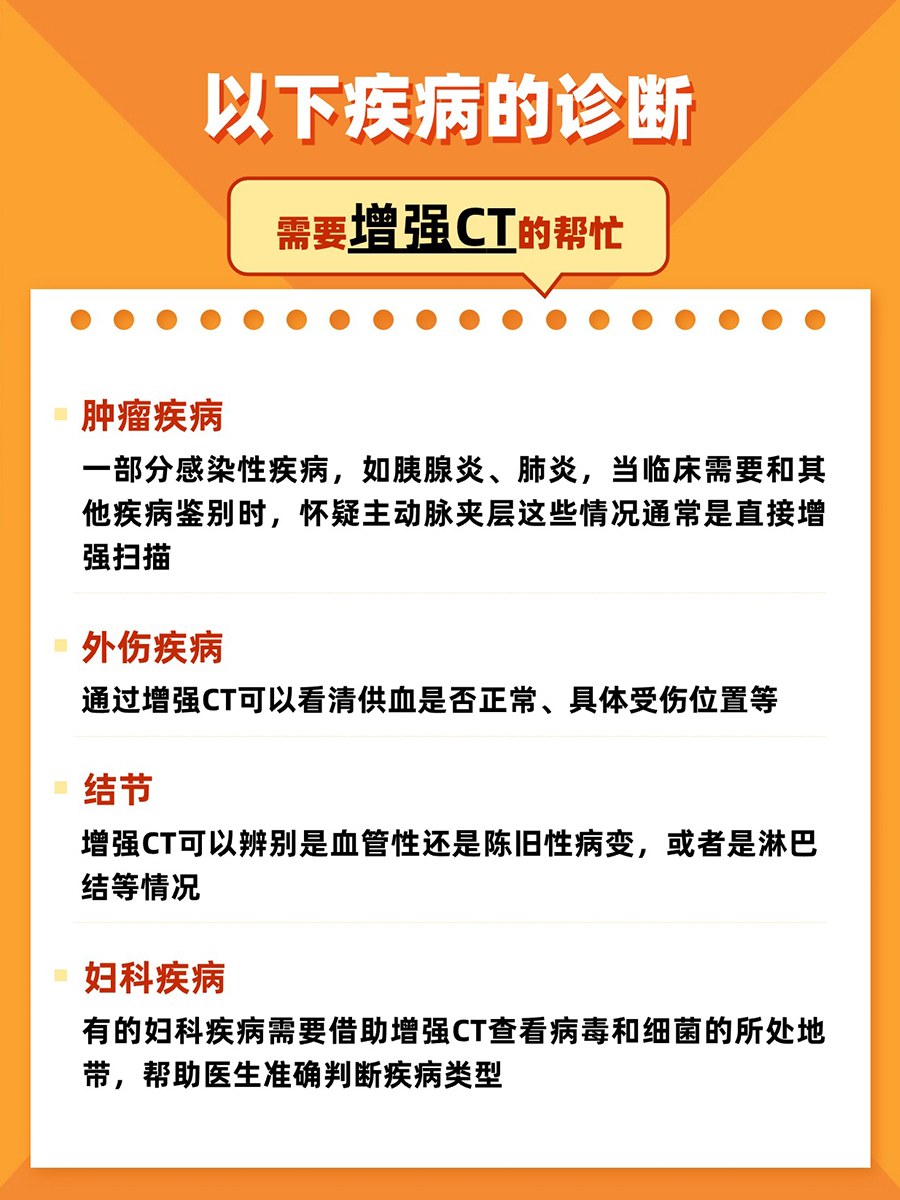 以下疾病的诊断

需要增强CT的帮忙

肿瘤疾病
一部分感染性疾病，如胰腺炎、肺炎，当临床需要和其他疾病鉴别时，怀疑主动脉夹层这些情况通常是直接增强扫描

外伤疾病
通过增强CT可以看清供血是否正常、具体受伤位置等

结节
增强CT可以辨别是血管性还是陈旧性病变，或者是淋巴结等情况

妇科疾病
有的妇科疾病需要借助增强CT查看病毒和细菌的所处地带，帮助医生准确判断疾病类型